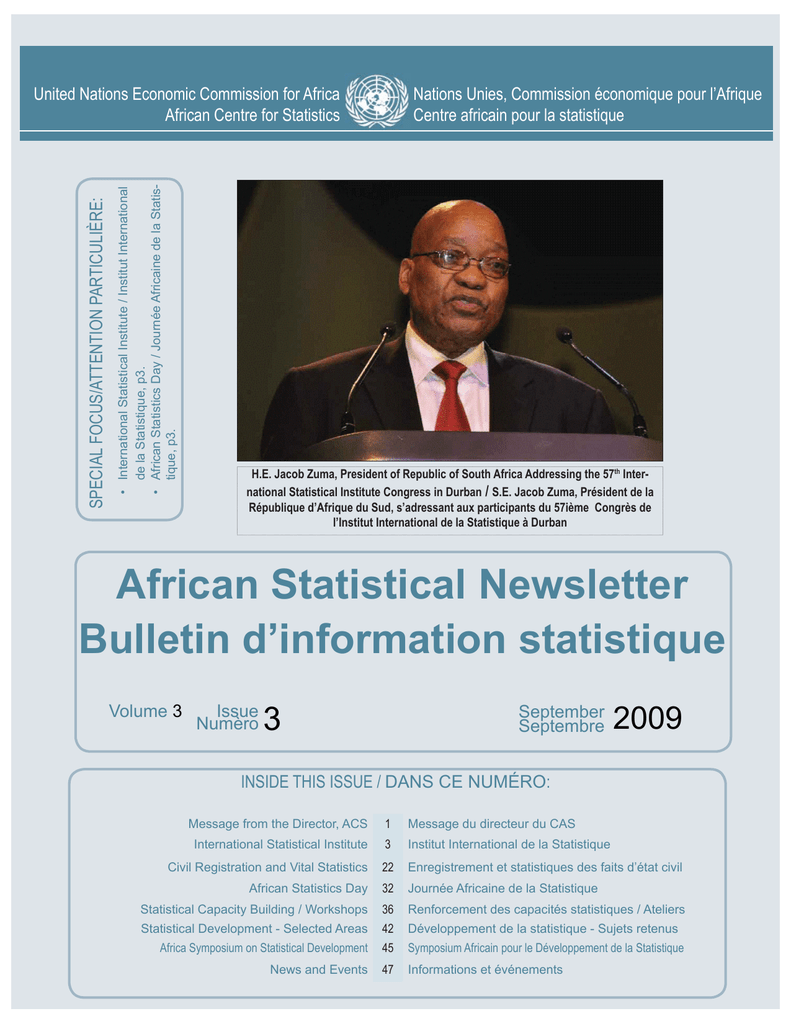 United Nations Economic Commission for Africa
African Centre for Statistics

Nations Unies, Commission économique pour l'Afrique
Centre africain pour la statistique

SPECIAL FOCUS/ATTENTION PARTICULIÈRE:

• International Statistical Institute / Institut International de la Statistique, p3.
• African Statistics Day / Journée Africaine de la Statistique, p3.

H.E. Jacob Zuma, President of Republic of South Africa Addressing the 57$^{th}$ International Statistical Institute Congress in Durban / S.E. Jacob Zuma, Président de la République d'Afrique du Sud, s'adressant aux participants du 57ième Congrès de l'Institut International de la Statistique à Durban

African Statistical Newsletter
Bulletin d'information statistique

Volume 3 Issue Numéro 3 September Septembre 2009

INSIDE THIS ISSUE / DANS CE NUMÉRO:

| | | |
|---|---|---|
| Message from the Director, ACS | 1 | Message du directeur du CAS |
| International Statistical Institute | 3 | Institut International de la Statistique |
| Civil Registration and Vital Statistics | 22 | Enregistrement et statistiques des faits d'état civil |
| African Statistics Day | 32 | Journée Africaine de la Statistique |
| Statistical Capacity Building / Workshops | 36 | Renforcement des capacités statistiques / Ateliers |
| Statistical Development - Selected Areas | 42 | Développement de la statistique - Sujets retenus |
| Africa Symposium on Statistical Development | 45 | Symposium Africain pour le Développement de la Statistique |
| News and Events | 47 | Informations et événements |